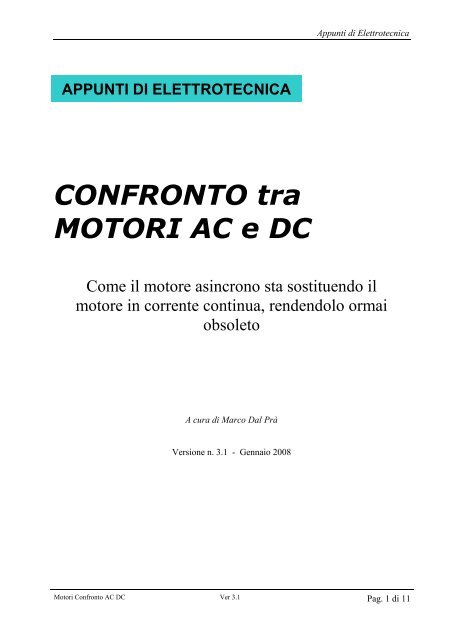 Appunti di Elettrotecnica

APPUNTI DI ELETTROTECNICA

CONFRONTO tra MOTORI AC e DC

Come il motore asincrono sta sostituendo il motore in corrente continua, rendendolo ormai obsoleto

A cura di Marco Dal Prà

Versione n. 3.1 - Gennaio 2008

Motori Confronto AC DC

Ver 3.1

Pag. 1 di 11